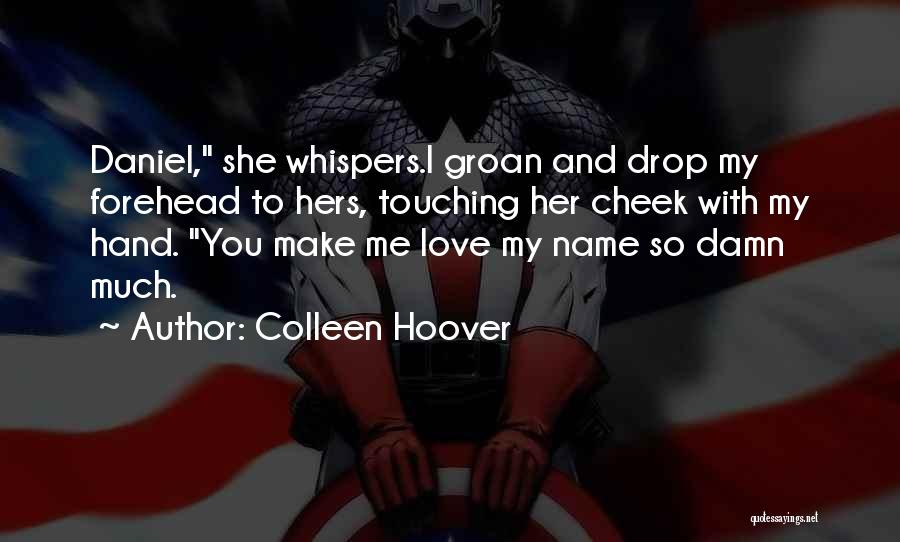 Daniel," she whispers.I groan and drop my forehead to hers, touching her cheek with my hand. "You make me love my name so damn much.

~ Author: Colleen Hoover

quotessayings.net